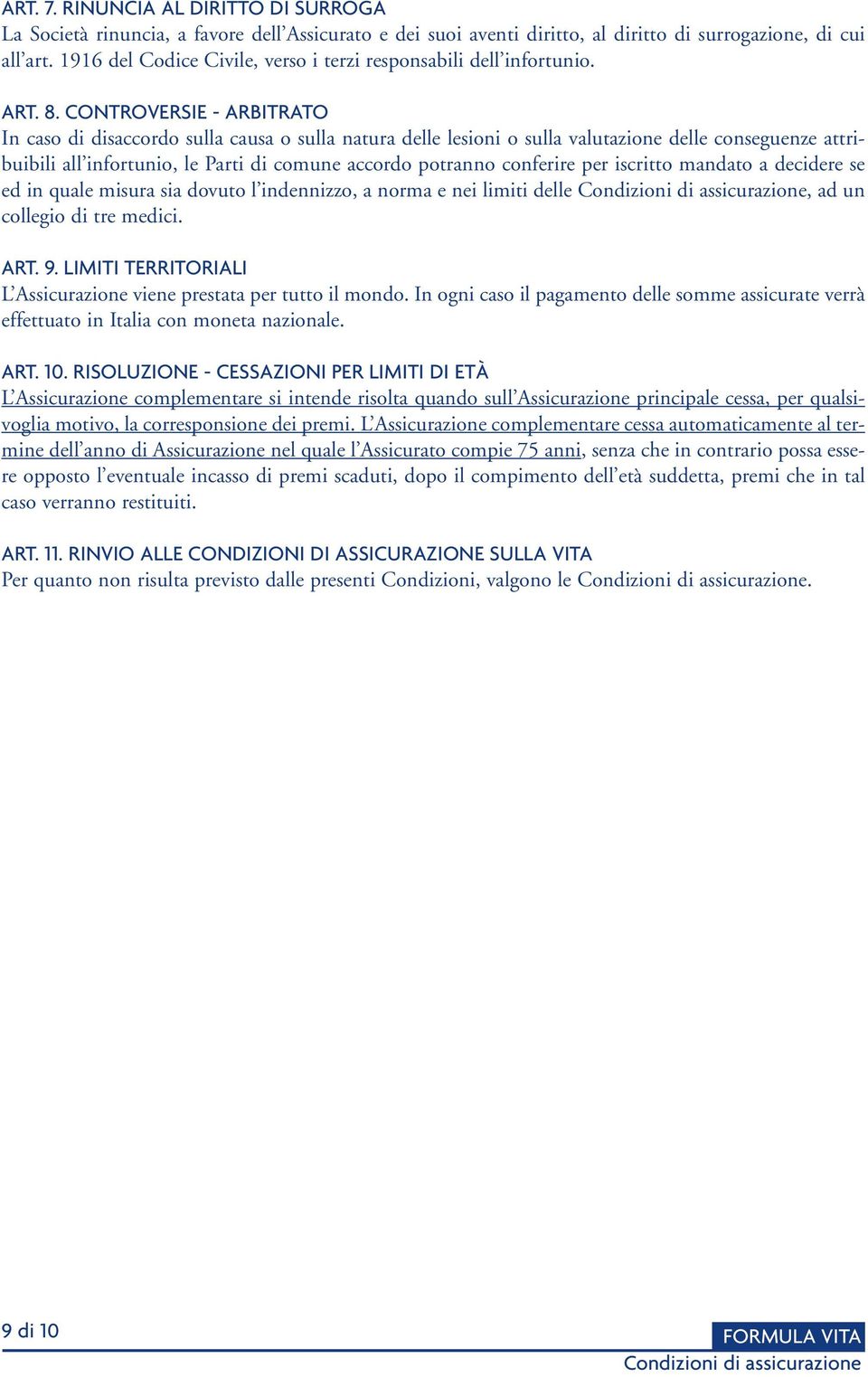 ART. 7. RINUNCIA AL DIRITTO DI SURROGA
La Società rinuncia, a favore dell'Assicurato e dei suoi aventi diritto, al diritto di surrogazione, di cui all'art. 1916 del Codice Civile, verso i terzi responsabili dell'infortunio.

ART. 8. CONTROVERSIE - ARBITRATO
In caso di disaccordo sulla causa o sulla natura delle lesioni o sulla valutazione delle conseguenze attribuibili all'infortunio, le Parti di comune accordo potranno conferire per iscritto mandato a decidere se ed in quale misura sia dovuto l'indennizzo, a norma e nei limiti delle Condizioni di assicurazione, ad un collegio di tre medici.

ART. 9. LIMITI TERRITORIALI
L'Assicurazione viene prestata per tutto il mondo. In ogni caso il pagamento delle somme assicurate verrà effettuato in Italia con moneta nazionale.

ART. 10. RISOLUZIONE - CESSAZIONI PER LIMITI DI ETÀ
L'Assicurazione complementare si intende risolta quando sull'Assicurazione principale cessa, per qualsivoglia motivo, la corresponsione dei premi. L'Assicurazione complementare cessa automaticamente al termine dell'anno di Assicurazione nel quale l'Assicurato compie 75 anni, senza che in contrario possa essere opposto l'eventuale incasso di premi scaduti, dopo il compimento dell'età suddetta, premi che in tal caso verranno restituiti.

ART. 11. RINVIO ALLE CONDIZIONI DI ASSICURAZIONE SULLA VITA
Per quanto non risulta previsto dalle presenti Condizioni, valgono le Condizioni di assicurazione.

9 di 10

FORMULA VITA
Condizioni di assicurazione